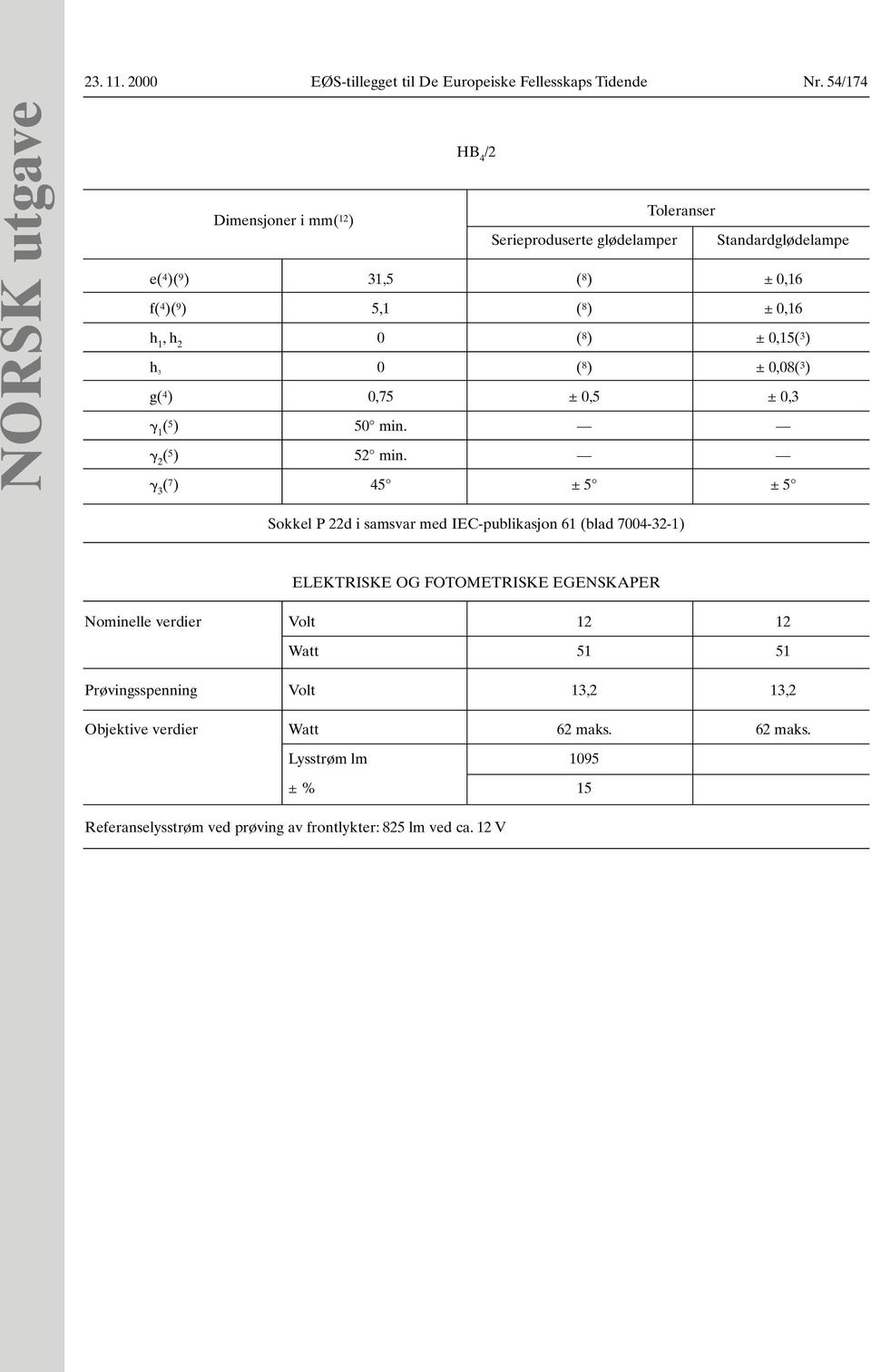 NORSK utgave

23. 11. 2000 EØS-tillegget til De Europeiske Fellesskaps Tidende Nr. 54/174

$HB_4/2$

| Dimensjoner i mm($^{12}$) | | Toleranser | |
|---|---|---|---|
| | | Serieproduserte glødelamper | Standardglødelampe |
| e($^4$)($^9$) | 31,5 | ($^8$) | ± 0,16 |
| f($^4$)($^9$) | 5,1 | ($^8$) | ± 0,16 |
| $h_1, h_2$ | 0 | ($^8$) | ± 0,15($^3$) |
| $h_3$ | 0 | ($^8$) | ± 0,08($^3$) |
| g($^4$) | 0,75 | ± 0,5 | ± 0,3 |
| $\gamma_1$($^5$) | 50° min. | — | — |
| $\gamma_2$($^5$) | 52° min. | — | — |
| $\gamma_3$($^7$) | 45° | ± 5° | ± 5° |

Sokkel P 22d i samsvar med IEC-publikasjon 61 (blad 7004-32-1)

ELEKTRISKE OG FOTOMETRISKE EGENSKAPER

| | | | |
|---|---|---|---|
| Nominelle verdier | Volt | 12 | 12 |
| | Watt | 51 | 51 |
| Prøvingsspenning | Volt | 13,2 | 13,2 |
| Objektive verdier | Watt | 62 maks. | 62 maks. |
| | Lysstrøm lm | 1095 | |
| | ± % | 15 | |

Referanselysstrøm ved prøving av frontlykter: 825 lm ved ca. 12 V